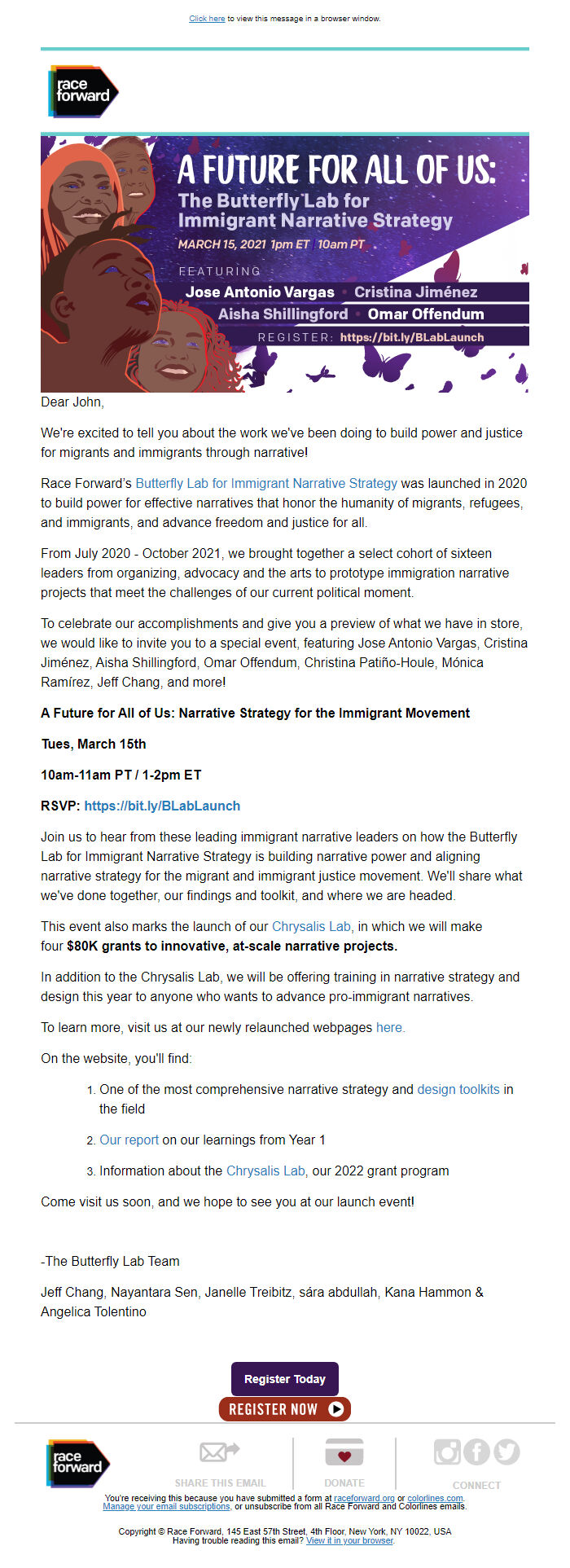 Click here to view this message in a browser window.

race forward

A FUTURE FOR ALL OF US:
The Butterfly Lab for Immigrant Narrative Strategy
MARCH 15, 2021 1pm ET | 10am PT
FEATURING
Jose Antonio Vargas • Cristina Jiménez
Aisha Shillingford • Omar Offendum
REGISTER: https://bit.ly/BLabLaunch

Dear John,

We're excited to tell you about the work we've been doing to build power and justice for migrants and immigrants through narrative!

Race Forward's Butterfly Lab for Immigrant Narrative Strategy was launched in 2020 to build power for effective narratives that honor the humanity of migrants, refugees, and immigrants, and advance freedom and justice for all.

From July 2020 - October 2021, we brought together a select cohort of sixteen leaders from organizing, advocacy and the arts to prototype immigration narrative projects that meet the challenges of our current political moment.

To celebrate our accomplishments and give you a preview of what we have in store, we would like to invite you to a special event, featuring Jose Antonio Vargas, Cristina Jiménez, Aisha Shillingford, Omar Offendum, Christina Patiño-Houle, Mónica Ramírez, Jeff Chang, and more!

A Future for All of Us: Narrative Strategy for the Immigrant Movement

Tues, March 15th

10am-11am PT / 1-2pm ET

RSVP: https://bit.ly/BLabLaunch

Join us to hear from these leading immigrant narrative leaders on how the Butterfly Lab for Immigrant Narrative Strategy is building narrative power and aligning narrative strategy for the migrant and immigrant justice movement. We'll share what we've done together, our findings and toolkit, and where we are headed.

This event also marks the launch of our Chrysalis Lab, in which we will make four $80K grants to innovative, at-scale narrative projects.

In addition to the Chrysalis Lab, we will be offering training in narrative strategy and design this year to anyone who wants to advance pro-immigrant narratives.

To learn more, visit us at our newly relaunched webpages here.

On the website, you'll find:

1. One of the most comprehensive narrative strategy and design toolkits in the field
2. Our report on our learnings from Year 1
3. Information about the Chrysalis Lab, our 2022 grant program

Come visit us soon, and we hope to see you at our launch event!

-The Butterfly Lab Team

Jeff Chang, Nayantara Sen, Janelle Treibitz, sára abdullah, Kana Hammon & Angelica Tolentino

Register Today

REGISTER NOW

race forward

SHARE THIS EMAIL

DONATE

CONNECT

You're receiving this because you have submitted a form at raceforward.org or colorlines.com.
Manage your email subscriptions, or unsubscribe from all Race Forward and Colorlines emails.

Copyright © Race Forward, 145 East 57th Street, 4th Floor, New York, NY 10022, USA
Having trouble reading this email? View it in your browser.